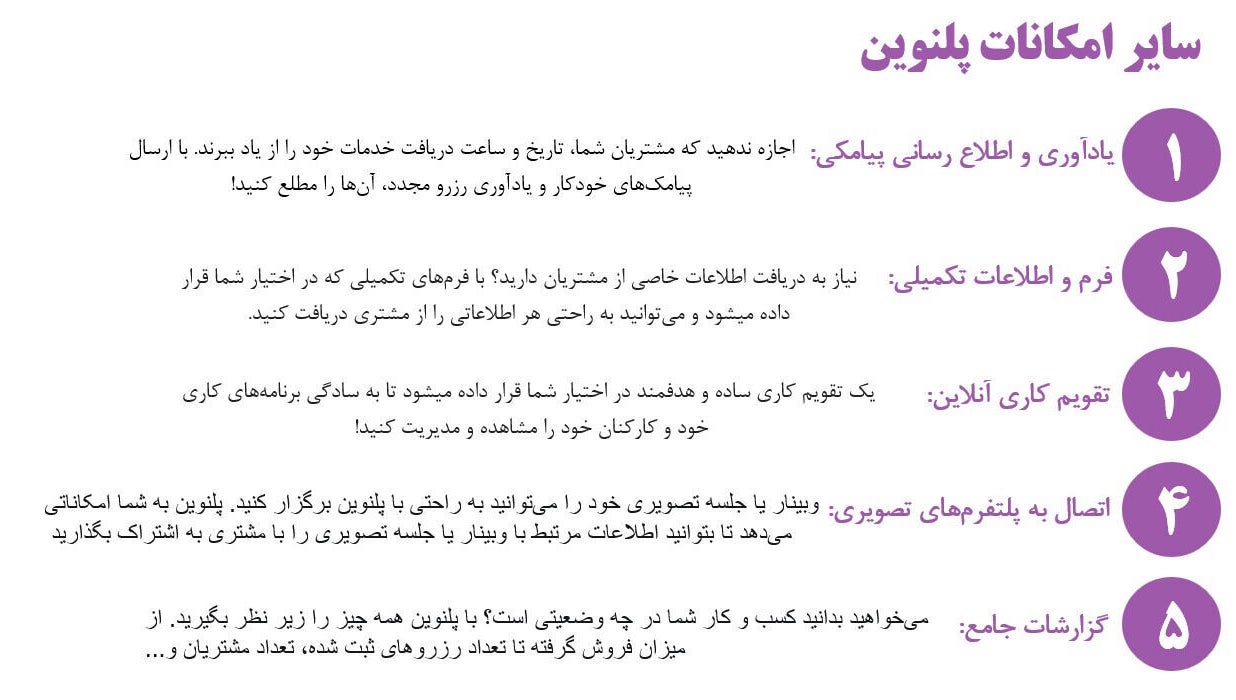 سایر امکانات پلنوین

۱ یادآوری و اطلاع رسانی پیامکی: اجازه ندهید که مشتریان شما، تاریخ و ساعت دریافت خدمات خود را از یاد ببرند. با ارسال پیامک‌های خودکار و یادآوری رزرو مجدد، آن‌ها را مطلع کنید!

۲ فرم و اطلاعات تکمیلی: نیاز به دریافت اطلاعات خاصی از مشتریان دارید؟ با فرم‌های تکمیلی که در اختیار شما قرار داده میشود و می‌توانید به راحتی هر اطلاعاتی را از مشتری دریافت کنید.

۳ تقویم کاری آنلاین: یک تقویم کاری ساده و هدفمند در اختیار شما قرار داده میشود تا به سادگی برنامه‌های کاری خود و کارکنان خود را مشاهده و مدیریت کنید!

۴ اتصال به پلتفرم‌های تصویری: وبینار یا جلسه تصویری خود را می‌توانید به راحتی با پلنوین برگزار کنید. پلنوین به شما امکاناتی می‌دهد تا بتوانید اطلاعات مرتبط با وبینار یا جلسه تصویری را با مشتری به اشتراک بگذارید

۵ گزارشات جامع: می‌خواهید بدانید کسب و کار شما در چه وضعیتی است؟ با پلنوین همه چیز را زیر نظر بگیرید. از میزان فروش گرفته تا تعداد رزروهای ثبت شده، تعداد مشتریان و...